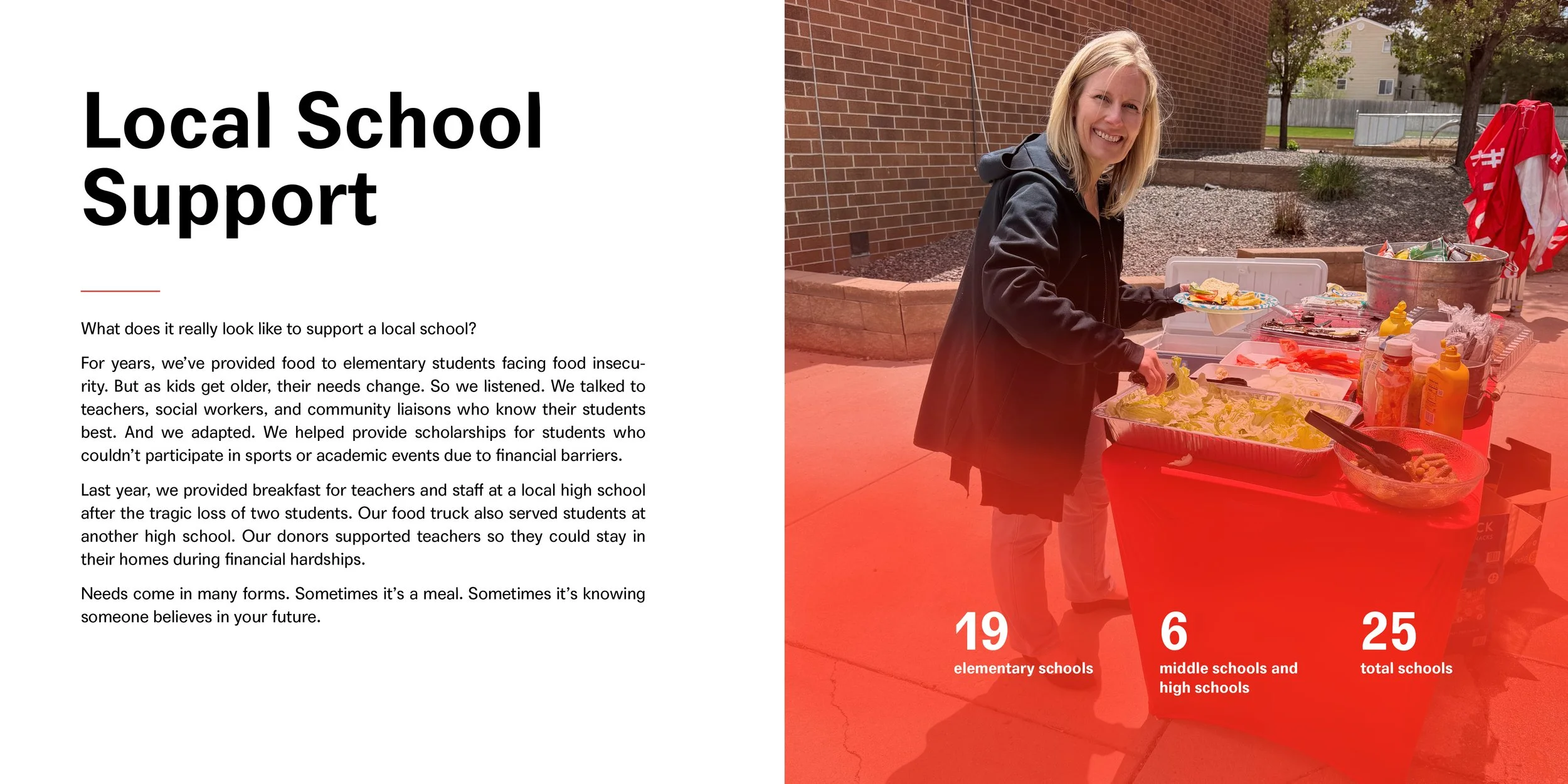 Local School Support

What does it really look like to support a local school?

For years, we've provided food to elementary students facing food insecurity. But as kids get older, their needs change. So we listened. We talked to teachers, social workers, and community liaisons who know their students best. And we adapted. We helped provide scholarships for students who couldn't participate in sports or academic events due to financial barriers.

Last year, we provided breakfast for teachers and staff at a local high school after the tragic loss of two students. Our food truck also served students at another high school. Our donors supported teachers so they could stay in their homes during financial hardships.

Needs come in many forms. Sometimes it's a meal. Sometimes it's knowing someone believes in your future.

19
elementary schools

6
middle schools and high schools

25
total schools